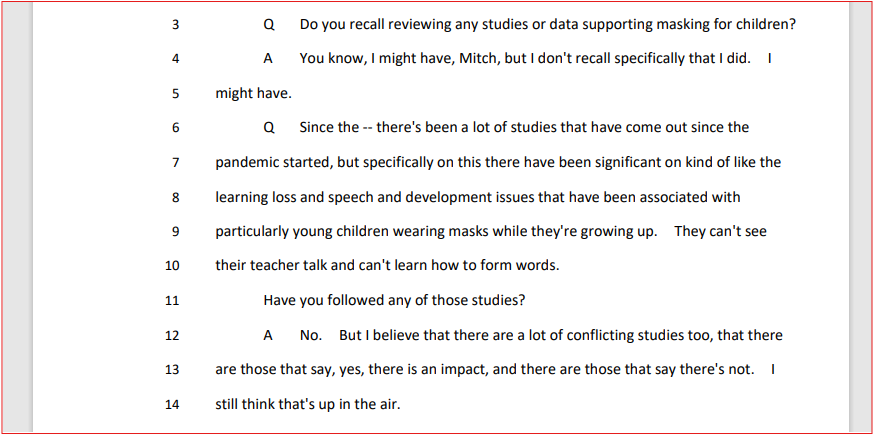 3 Q Do you recall reviewing any studies or data supporting masking for children?

4 A You know, I might have, Mitch, but I don't recall specifically that I did. I

5 might have.

6 Q Since the -- there's been a lot of studies that have come out since the

7 pandemic started, but specifically on this there have been significant on kind of like the

8 learning loss and speech and development issues that have been associated with

9 particularly young children wearing masks while they're growing up. They can't see

10 their teacher talk and can't learn how to form words.

11 Have you followed any of those studies?

12 A No. But I believe that there are a lot of conflicting studies too, that there

13 are those that say, yes, there is an impact, and there are those that say there's not. I

14 still think that's up in the air.